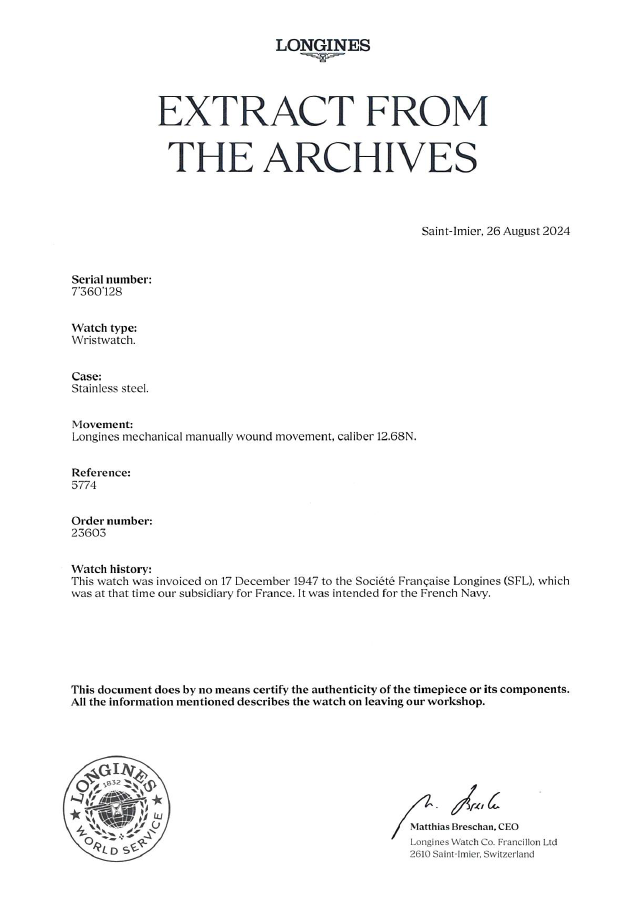 LONGINES

EXTRACT FROM THE ARCHIVES

Saint-Imier, 26 August 2024

Serial number:
7'360'128

Watch type:
Wristwatch.

Case:
Stainless steel.

Movement:
Longines mechanical manually wound movement, caliber 12.68N.

Reference:
5774

Order number:
23603

Watch history:
This watch was invoiced on 17 December 1947 to the Société Française Longines (SFL), which was at that time our subsidiary for France. It was intended for the French Navy.

This document does by no means certify the authenticity of the timepiece or its components. All the information mentioned describes the watch on leaving our workshop.

LONGINES 1832 WORLD SERVICE

M. Breschan

Matthias Breschan, CEO
Longines Watch Co. Francillon Ltd
2610 Saint-Imier, Switzerland